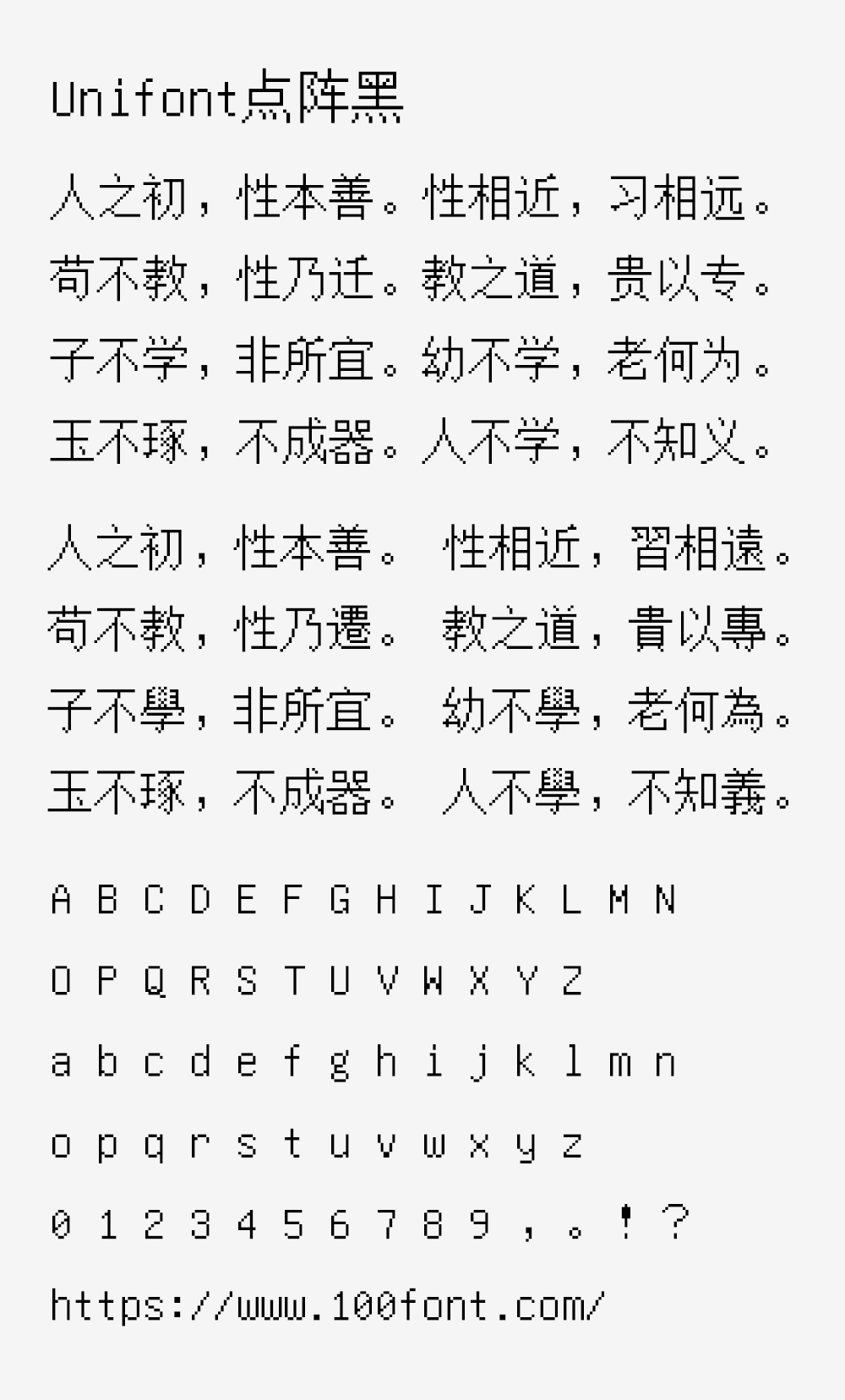 Unifont点阵黑

人之初，性本善。性相近，习相远。
苟不教，性乃迁。教之道，贵以专。
子不学，非所宜。幼不学，老何为。
玉不琢，不成器。人不学，不知义。

人之初，性本善。 性相近，習相遠。
苟不教，性乃遷。 教之道，貴以專。
子不學，非所宜。 幼不學，老何為。
玉不琢，不成器。 人不學，不知義。

A B C D E F G H I J K L M N

O P Q R S T U V W X Y Z

a b c d e f g h i j k l m n

o p q r s t u v w x y z

0 1 2 3 4 5 6 7 8 9 ， 。 ! ?

https://www.100font.com/